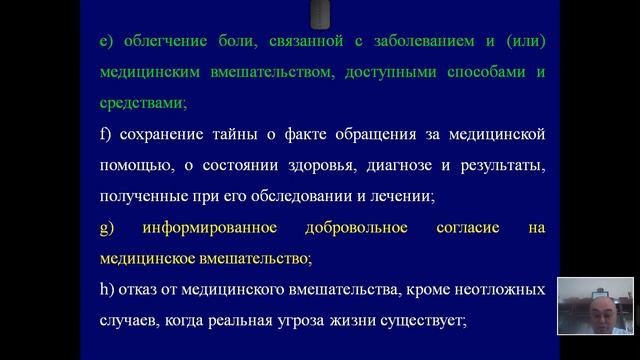 e) облегчение боли, связанной с заболеванием и (или) медицинским вмешательством, доступными способами и средствами;

f) сохранение тайны о факте обращения за медицинской помощью, о состоянии здоровья, диагнозе и результаты, полученные при его обследовании и лечении;

g) информированное добровольное согласие на медицинское вмешательство;

h) отказ от медицинского вмешательства, кроме неотложных случаев, когда реальная угроза жизни существует;